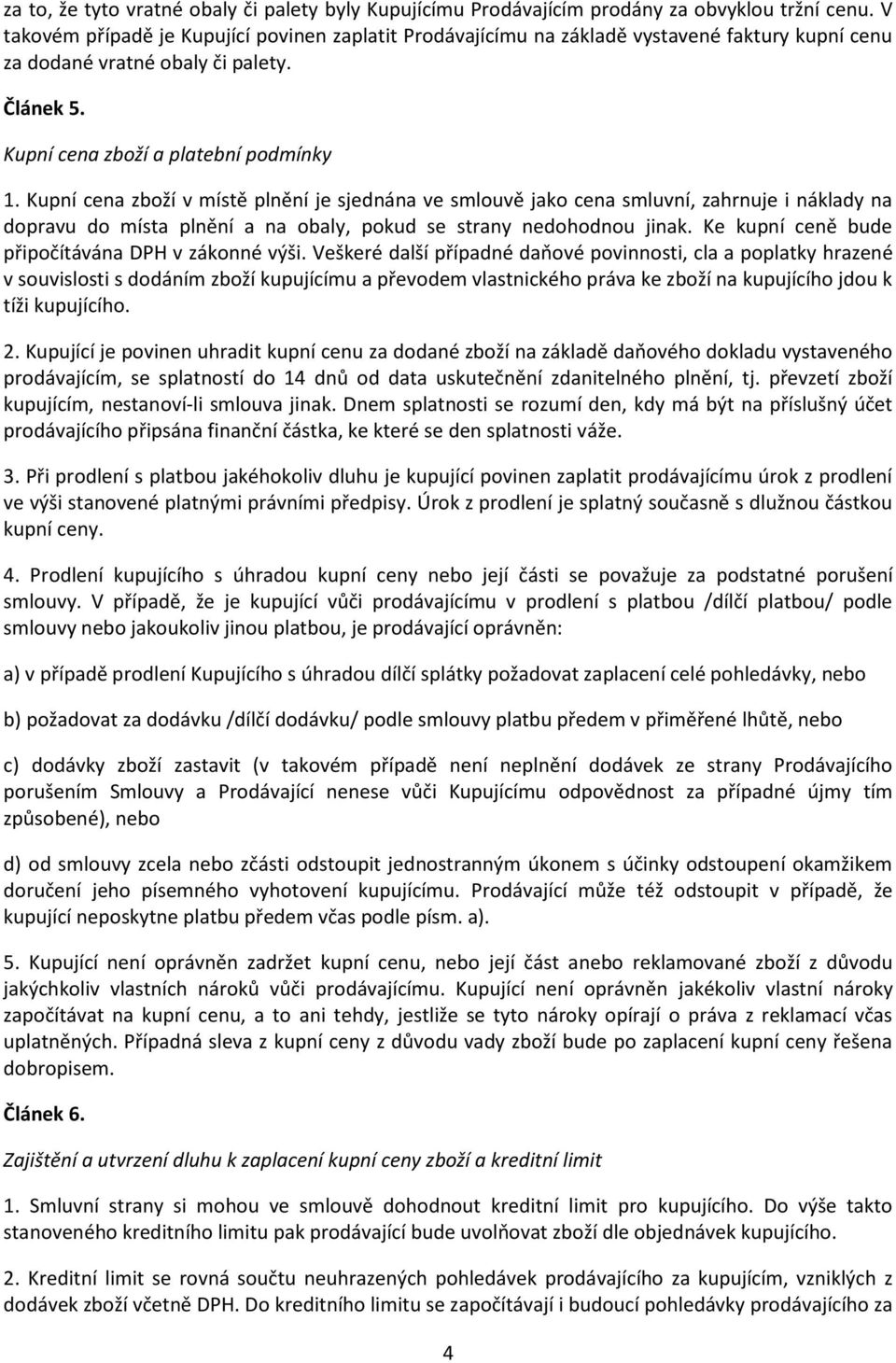 za to, že tyto vratné obaly či palety byly Kupujícímu Prodávajícím prodány za obvyklou tržní cenu. V takovém případě je Kupující povinen zaplatit Prodávajícímu na základě vystavené faktury kupní cenu za dodané vratné obaly či palety.

Článek 5.

Kupní cena zboží a platební podmínky

1. Kupní cena zboží v místě plnění je sjednána ve smlouvě jako cena smluvní, zahrnuje i náklady na dopravu do místa plnění a na obaly, pokud se strany nedohodnou jinak. Ke kupní ceně bude připočítávána DPH v zákonné výši. Veškeré další případné daňové povinnosti, cla a poplatky hrazené v souvislosti s dodáním zboží kupujícímu a převodem vlastnického práva ke zboží na kupujícího jdou k tíži kupujícího.

2. Kupující je povinen uhradit kupní cenu za dodané zboží na základě daňového dokladu vystaveného prodávajícím, se splatností do 14 dnů od data uskutečnění zdanitelného plnění, tj. převzetí zboží kupujícím, nestanoví-li smlouva jinak. Dnem splatnosti se rozumí den, kdy má být na příslušný účet prodávajícího připsána finanční částka, ke které se den splatnosti váže.

3. Při prodlení s platbou jakéhokoliv dluhu je kupující povinen zaplatit prodávajícímu úrok z prodlení ve výši stanovené platnými právními předpisy. Úrok z prodlení je splatný současně s dlužnou částkou kupní ceny.

4. Prodlení kupujícího s úhradou kupní ceny nebo její části se považuje za podstatné porušení smlouvy. V případě, že je kupující vůči prodávajícímu v prodlení s platbou /dílčí platbou/ podle smlouvy nebo jakoukoliv jinou platbou, je prodávající oprávněn:

a) v případě prodlení Kupujícího s úhradou dílčí splátky požadovat zaplacení celé pohledávky, nebo

b) požadovat za dodávku /dílčí dodávku/ podle smlouvy platbu předem v přiměřené lhůtě, nebo

c) dodávky zboží zastavit (v takovém případě není neplnění dodávek ze strany Prodávajícího porušením Smlouvy a Prodávající nenese vůči Kupujícímu odpovědnost za případné újmy tím způsobené), nebo

d) od smlouvy zcela nebo zčásti odstoupit jednostranným úkonem s účinky odstoupení okamžikem doručení jeho písemného vyhotovení kupujícímu. Prodávající může též odstoupit v případě, že kupující neposkytne platbu předem včas podle písm. a).

5. Kupující není oprávněn zadržet kupní cenu, nebo její část anebo reklamované zboží z důvodu jakýchkoliv vlastních nároků vůči prodávajícímu. Kupující není oprávněn jakékoliv vlastní nároky započítávat na kupní cenu, a to ani tehdy, jestliže se tyto nároky opírají o práva z reklamací včas uplatněných. Případná sleva z kupní ceny z důvodu vady zboží bude po zaplacení kupní ceny řešena dobropisem.

Článek 6.

Zajištění a utvrzení dluhu k zaplacení kupní ceny zboží a kreditní limit

1. Smluvní strany si mohou ve smlouvě dohodnout kreditní limit pro kupujícího. Do výše takto stanoveného kreditního limitu pak prodávající bude uvolňovat zboží dle objednávek kupujícího.

2. Kreditní limit se rovná součtu neuhrazených pohledávek prodávajícího za kupujícím, vzniklých z dodávek zboží včetně DPH. Do kreditního limitu se započítávají i budoucí pohledávky prodávajícího za

4